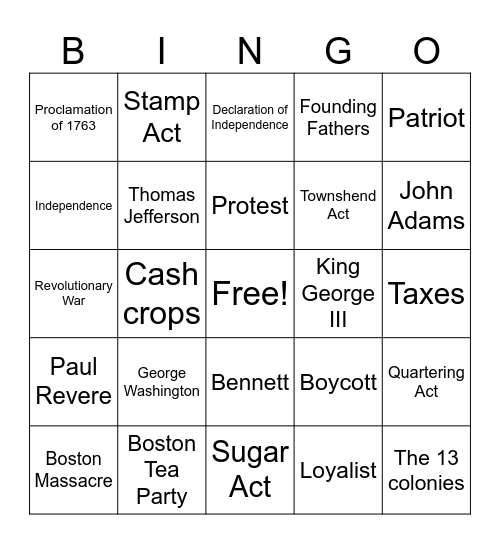 | B | I | N | G | O |
|---|---|---|---|---|
| Proclamation of 1763 | Stamp Act | Declaration of Independence | Founding Fathers | Patriot |
| Independence | Thomas Jefferson | Protest | Townshend Act | John Adams |
| Revolutionary War | Cash crops | Free! | King George III | Taxes |
| Paul Revere | George Washington | Bennett | Boycott | Quartering Act |
| Boston Massacre | Boston Tea Party | Sugar Act | Loyalist | The 13 colonies |